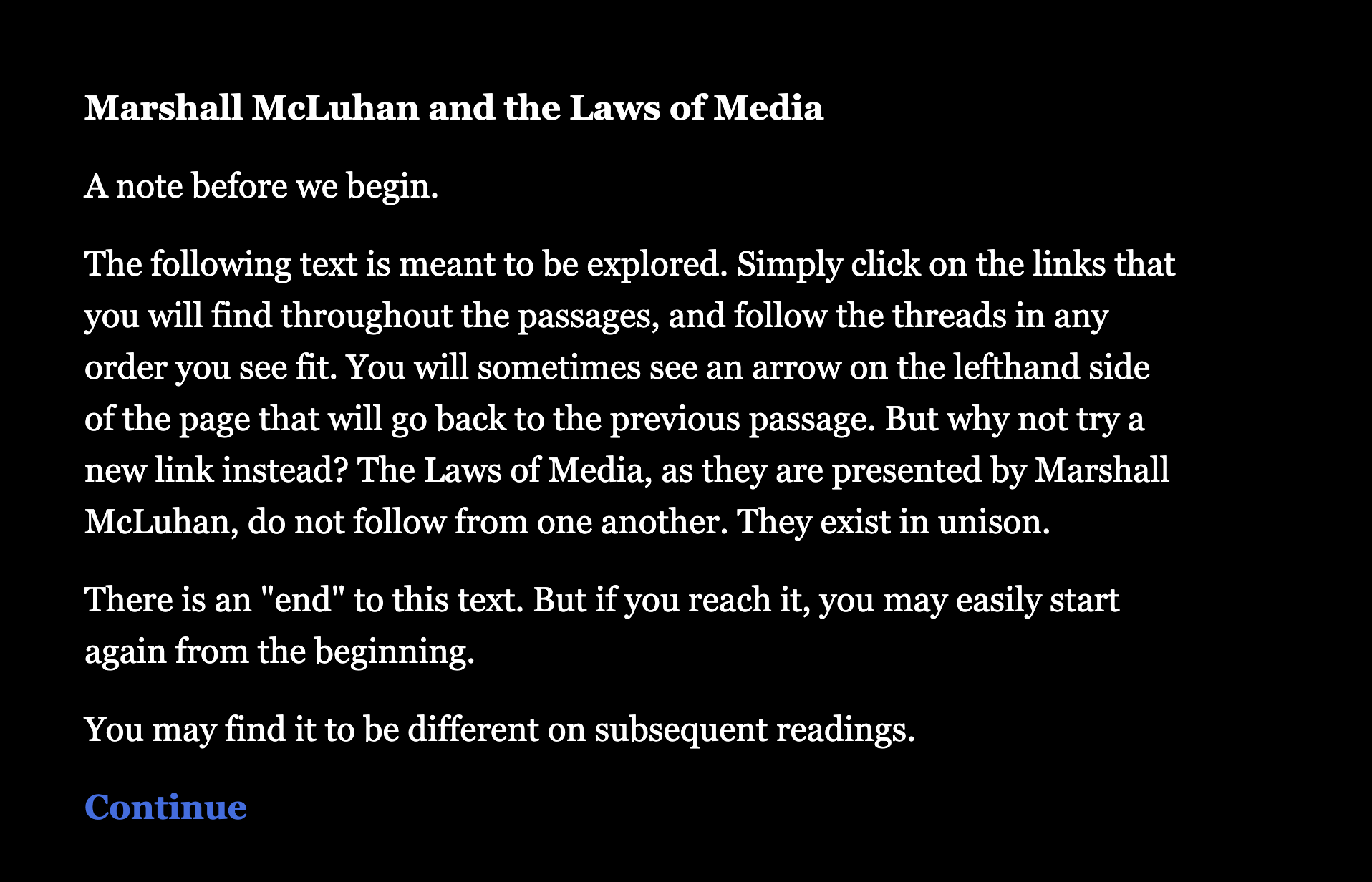 Marshall McLuhan and the Laws of Media

A note before we begin.

The following text is meant to be explored. Simply click on the links that you will find throughout the passages, and follow the threads in any order you see fit. You will sometimes see an arrow on the lefthand side of the page that will go back to the previous passage. But why not try a new link instead? The Laws of Media, as they are presented by Marshall McLuhan, do not follow from one another. They exist in unison.

There is an "end" to this text. But if you reach it, you may easily start again from the beginning.

You may find it to be different on subsequent readings.

Continue